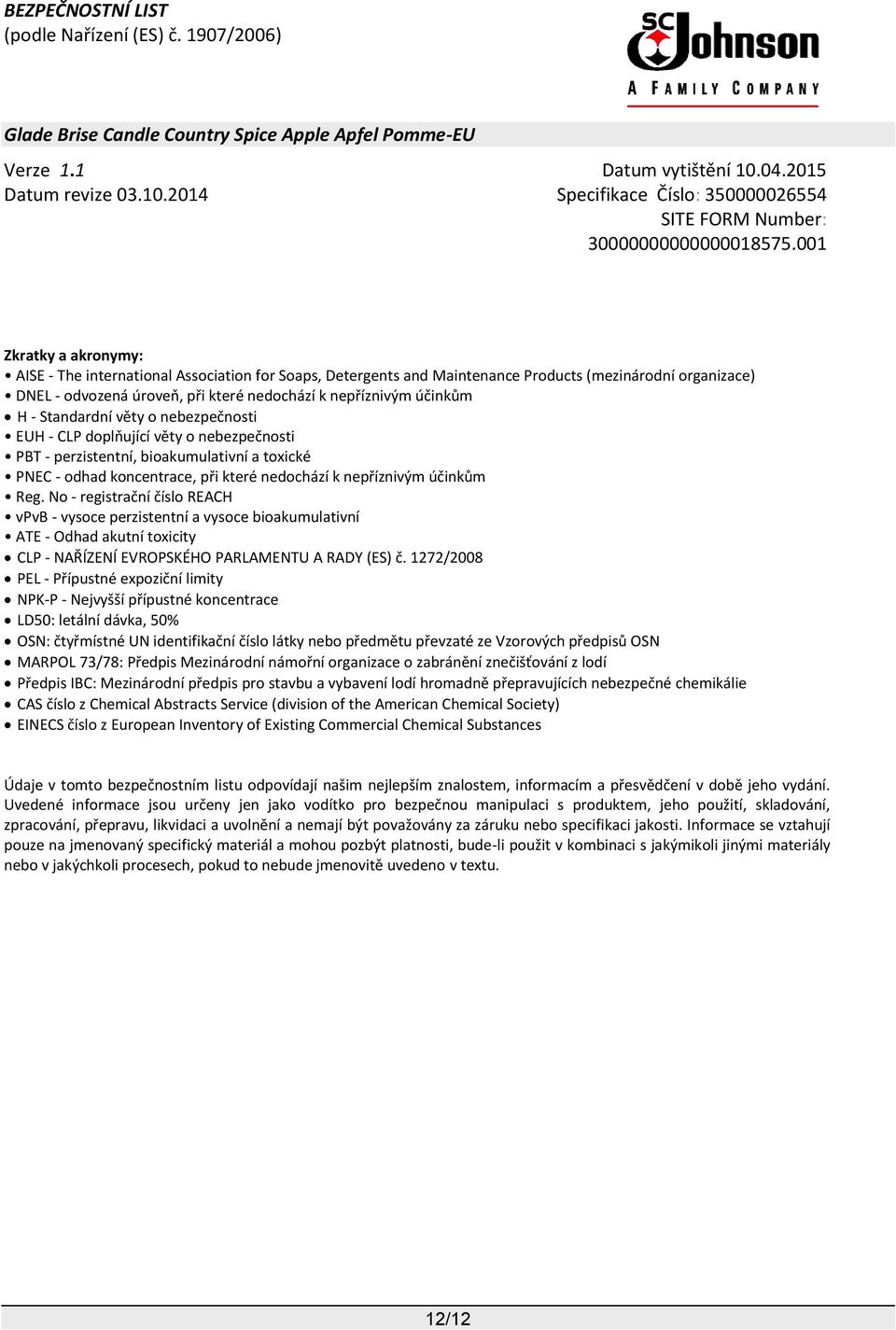 BEZPEČNOSTNÍ LIST
(podle Nařízení (ES) č. 1907/2006)

SC Johnson
A FAMILY COMPANY

Glade Brise Candle Country Spice Apple Apfel Pomme-EU

Verze 1.1
Datum revize 03.10.2014

Datum vytištění 10.04.2015
Specifikace Číslo: 350000026554
SITE FORM Number: 30000000000000018575.001

Zkratky a akronymy:
• AISE - The international Association for Soaps, Detergents and Maintenance Products (mezinárodní organizace)
• DNEL - odvozená úroveň, při které nedochází k nepříznivým účinkům
• H - Standardní věty o nebezpečnosti
• EUH - CLP doplňující věty o nebezpečnosti
• PBT - perzistentní, bioakumulativní a toxické
• PNEC - odhad koncentrace, při které nedochází k nepříznivým účinkům
• Reg. No - registrační číslo REACH
• vPvB - vysoce perzistentní a vysoce bioakumulativní
• ATE - Odhad akutní toxicity
• CLP - NAŘÍZENÍ EVROPSKÉHO PARLAMENTU A RADY (ES) č. 1272/2008
• PEL - Přípustné expoziční limity
• NPK-P - Nejvyšší přípustné koncentrace
• LD50: letální dávka, 50%
• OSN: čtyřmístné UN identifikační číslo látky nebo předmětu převzaté ze Vzorových předpisů OSN
• MARPOL 73/78: Předpis Mezinárodní námořní organizace o zabránění znečišťování z lodí
• Předpis IBC: Mezinárodní předpis pro stavbu a vybavení lodí hromadně přepravujících nebezpečné chemikálie
• CAS číslo z Chemical Abstracts Service (division of the American Chemical Society)
• EINECS číslo z European Inventory of Existing Commercial Chemical Substances

Údaje v tomto bezpečnostním listu odpovídají našim nejlepším znalostem, informacím a přesvědčení v době jeho vydání. Uvedené informace jsou určeny jen jako vodítko pro bezpečnou manipulaci s produktem, jeho použití, skladování, zpracování, přepravu, likvidaci a uvolnění a nemají být považovány za záruku nebo specifikaci jakosti. Informace se vztahují pouze na jmenovaný specifický materiál a mohou pozbýt platnosti, bude-li použit v kombinaci s jakýmikoli jinými materiály nebo v jakýchkoli procesech, pokud to nebude jmenovitě uvedeno v textu.

12/12